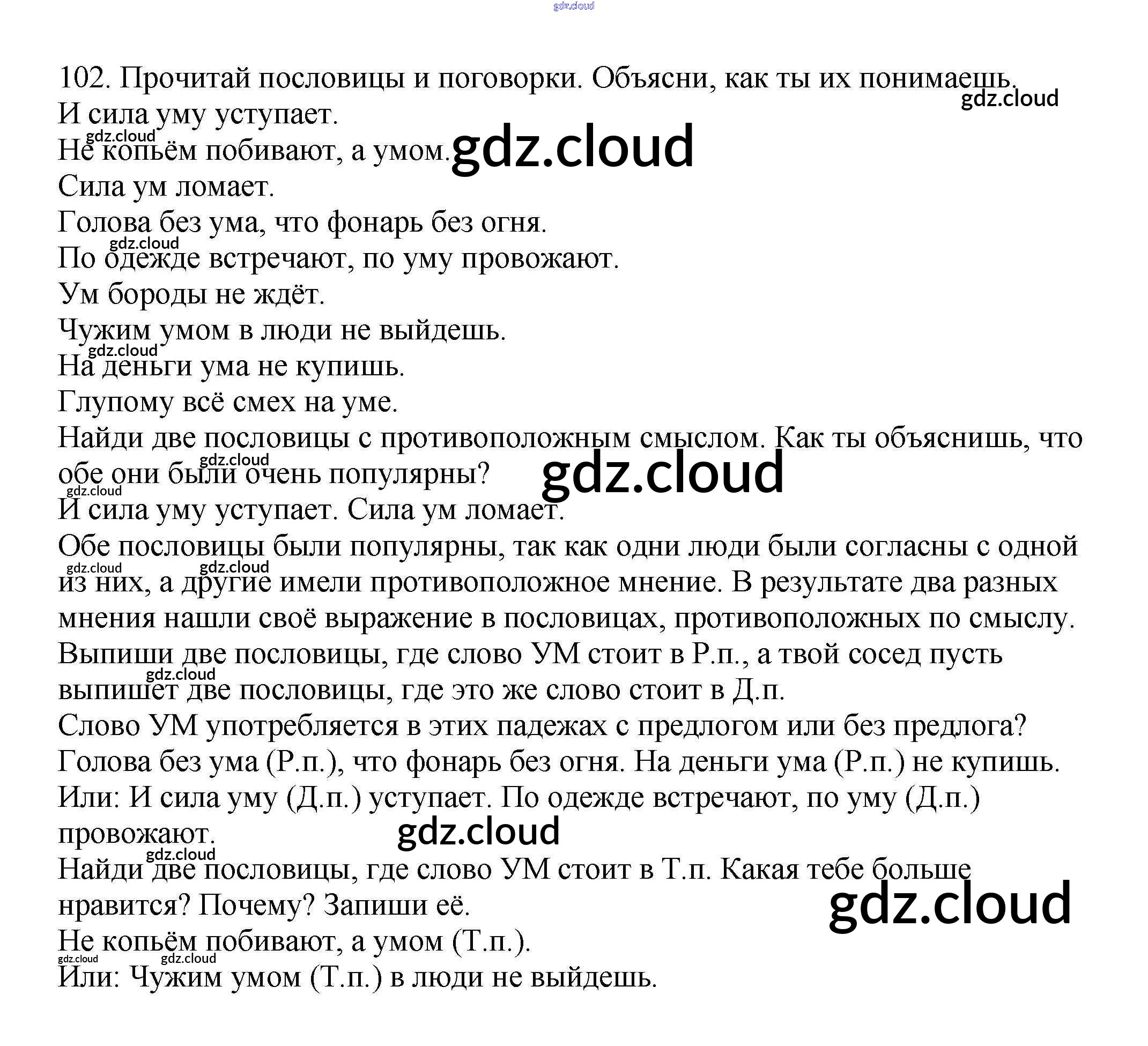 gdz.cloud

102. Прочитай пословицы и поговорки. Объясни, как ты их понимаешь.
gdz.cloud
И сила уму уступает.
gdz.cloud
Не копьём побивают, а умом. gdz.cloud
Сила ум ломает.
Голова без ума, что фонарь без огня.
gdz.cloud
По одежде встречают, по уму провожают.
Ум бороды не ждёт.
Чужим умом в люди не выйдешь.
gdz.cloud
На деньги ума не купишь.
Глупому всё смех на уме.
Найди две пословицы с противоположным смыслом. Как ты объяснишь, что обе они были очень популярны?
gdz.cloud
gdz.cloud
gdz.cloud
И сила уму уступает. Сила ум ломает.
Обе пословицы были популярны, так как одни люди были согласны с одной из них, а другие имели противоположное мнение. В результате два разных мнения нашли своё выражение в пословицах, противоположных по смыслу.
gdz.cloud
gdz.cloud
Выпиши две пословицы, где слово УМ стоит в Р.п., а твой сосед пусть выпишет две пословицы, где это же слово стоит в Д.п.
gdz.cloud
Слово УМ употребляется в этих падежах с предлогом или без предлога?
Голова без ума (Р.п.), что фонарь без огня. На деньги ума (Р.п.) не купишь.
Или: И сила уму (Д.п.) уступает. По одежде встречают, по уму (Д.п.) провожают.
gdz.cloud
gdz.cloud
Найди две пословицы, где слово УМ стоит в Т.п. Какая тебе больше нравится? Почему? Запиши её.
gdz.cloud
Не копьём побивают, а умом (Т.п.).
gdz.cloud
gdz.cloud
Или: Чужим умом (Т.п.) в люди не выйдешь.